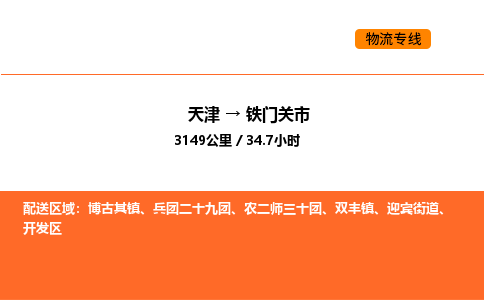 物流专线

天津 → 铁门关市

3149公里 / 34.7小时

配送区域：博古其镇、兵团二十九团、农二师三十团、双丰镇、迎宾街道、开发区